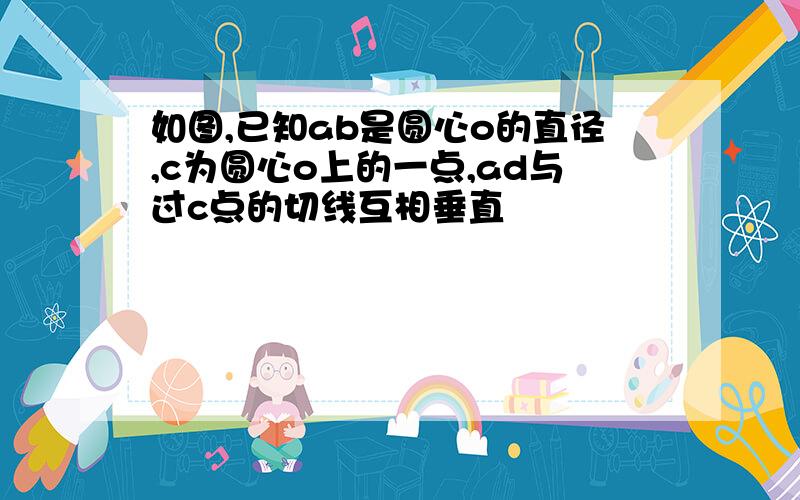 如图,已知ab是圆心o的直径,c为圆心o上的一点,ad与过c点的切线互相垂直